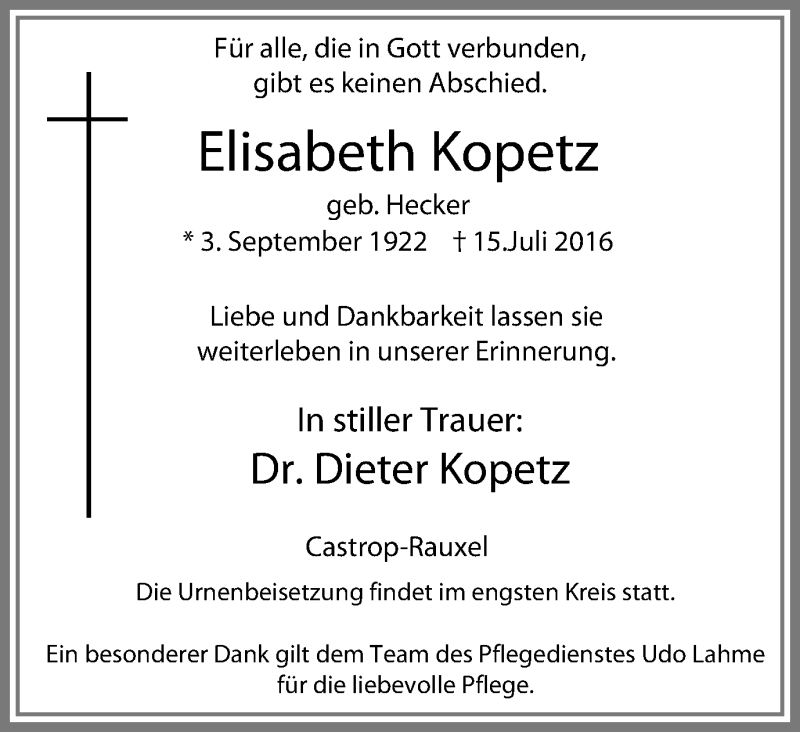 Für alle, die in Gott verbunden,
gibt es keinen Abschied.

Elisabeth Kopetz

geb. Hecker

* 3. September 1922 † 15.Juli 2016

Liebe und Dankbarkeit lassen sie
weiterleben in unserer Erinnerung.

In stiller Trauer:

Dr. Dieter Kopetz

Castrop-Rauxel

Die Urnenbeisetzung findet im engsten Kreis statt.

Ein besonderer Dank gilt dem Team des Pflegedienstes Udo Lahme
für die liebevolle Pflege.